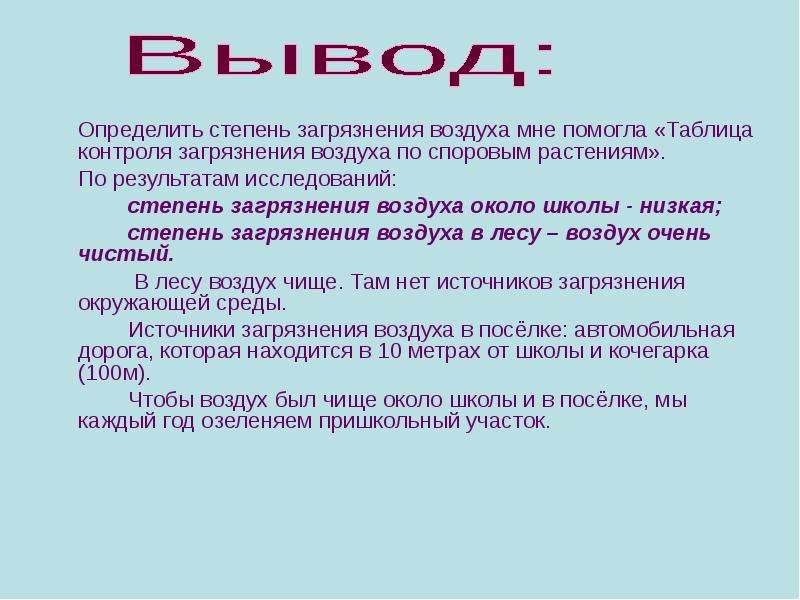 Вывод:

Определить степень загрязнения воздуха мне помогла «Таблица контроля загрязнения воздуха по споровым растениям».

По результатам исследований:

степень загрязнения воздуха около школы - низкая;

степень загрязнения воздуха в лесу – воздух очень чистый.

В лесу воздух чище. Там нет источников загрязнения окружающей среды.

Источники загрязнения воздуха в посёлке: автомобильная дорога, которая находится в 10 метрах от школы и кочегарка (100м).

Чтобы воздух был чище около школы и в посёлке, мы каждый год озеленяем пришкольный участок.